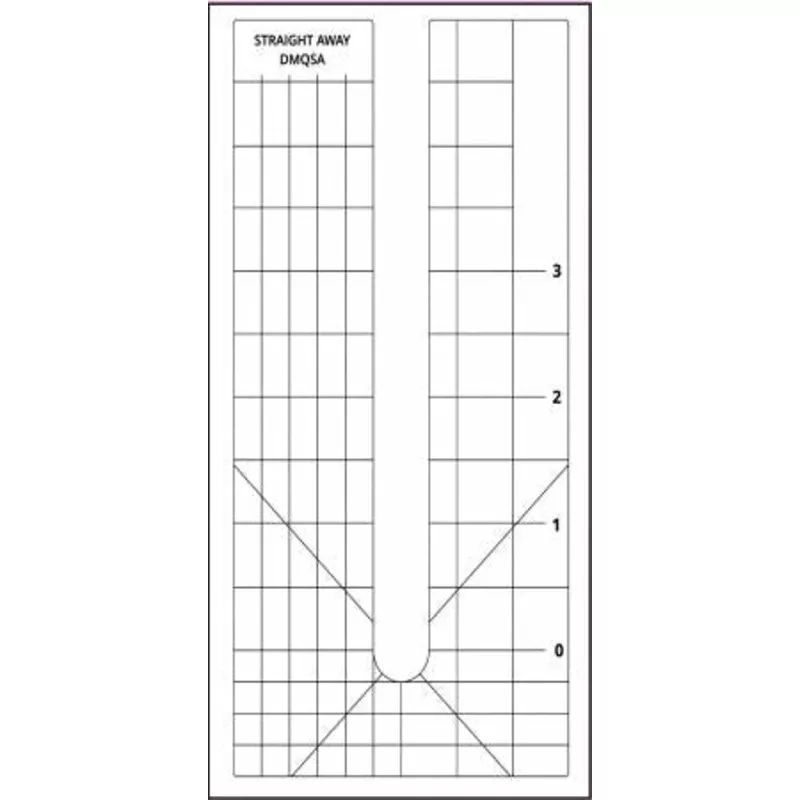 STRAIGHT AWAY
DMQSA

3

2

1

0